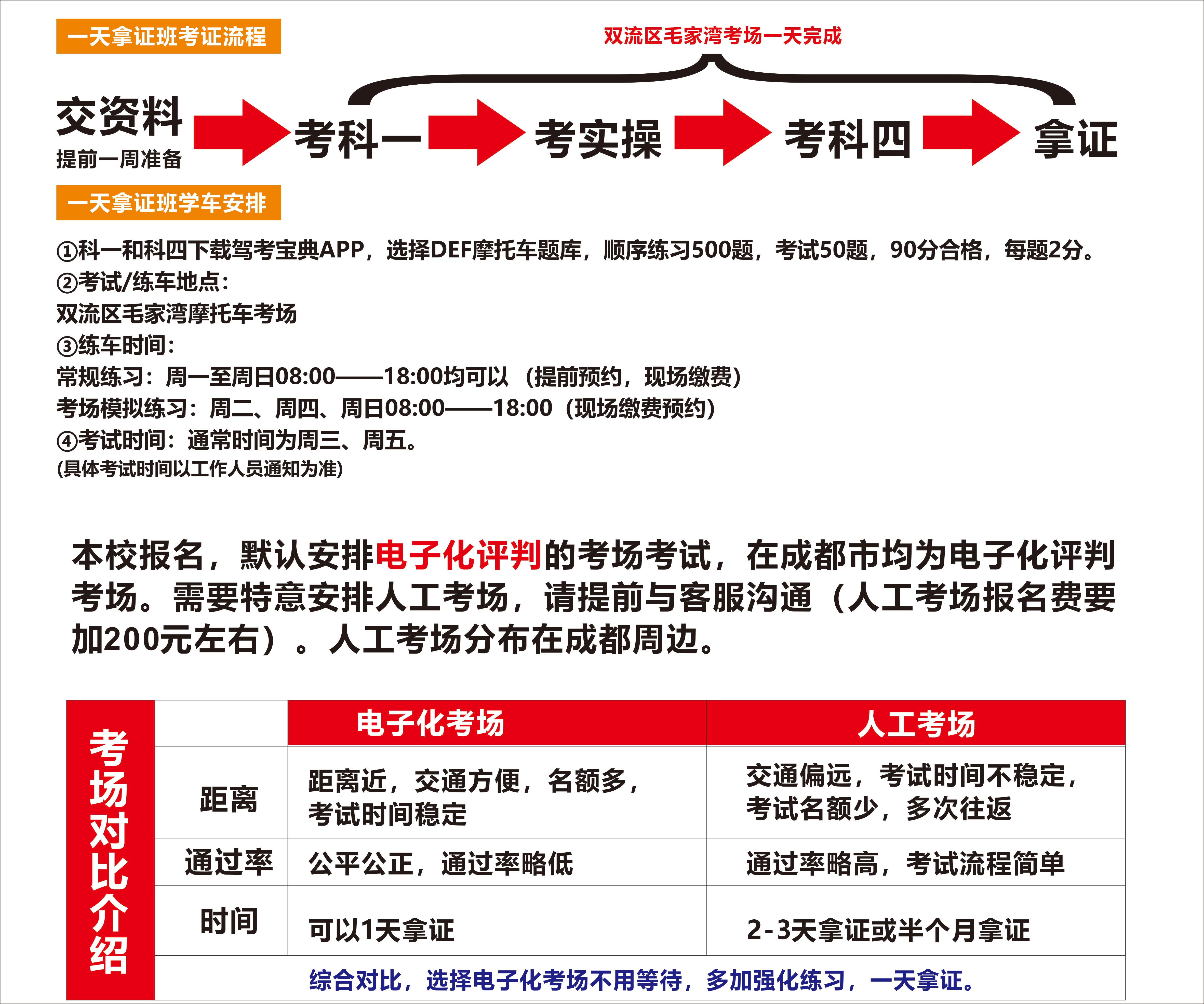 一天拿证班考证流程

双流区毛家湾考场一天完成

交资料
提前一周准备

考科一

考实操

考科四

拿证

一天拿证班学车安排

①科一和科四下载驾考宝典APP，选择DEF摩托车题库，顺序练习500题，考试50题，90分合格，每题2分。
②考试/练车地点：
双流区毛家湾摩托车考场
③练车时间：
常规练习：周一至周日08:00——18:00均可以（提前预约，现场缴费）
考场模拟练习：周二、周四、周日08:00——18:00（现场缴费预约）
④考试时间：通常时间为周三、周五。
(具体考试时间以工作人员通知为准)

本校报名，默认安排电子化评判的考场考试，在成都市均为电子化评判考场。需要特意安排人工考场，请提前与客服沟通（人工考场报名费要加200元左右）。人工考场分布在成都周边。

考场对比介绍

|  | 电子化考场 | 人工考场 |
|---|---|---|
| 距离 | 距离近，交通方便，名额多，考试时间稳定 | 交通偏远，考试时间不稳定，考试名额少，多次往返 |
| 通过率 | 公平公正，通过率略低 | 通过率略高，考试流程简单 |
| 时间 | 可以1天拿证 | 2-3天拿证或半个月拿证 |
| 综合对比，选择电子化考场不用等待，多加强化练习，一天拿证。 |  |  |